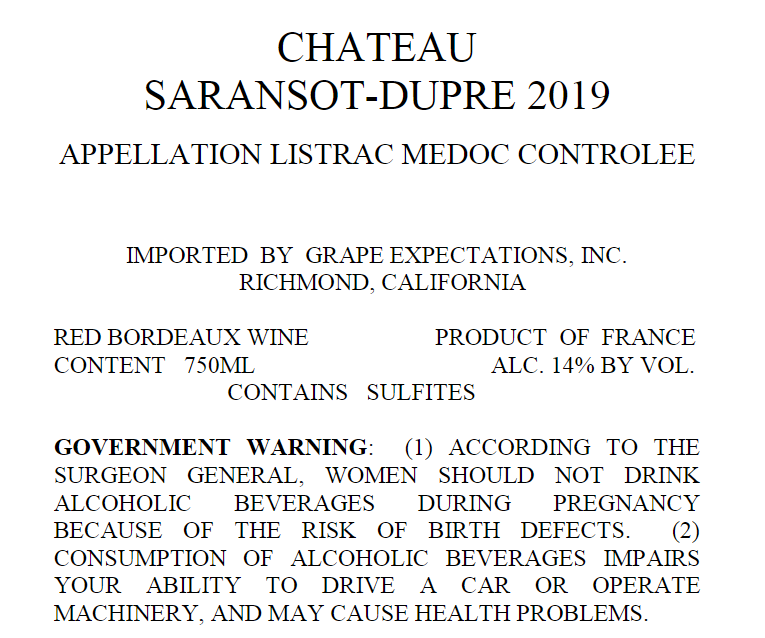 CHATEAU
SARANSOT-DUPRE 2019

APPELLATION LISTRAC MEDOC CONTROLEE

IMPORTED BY GRAPE EXPECTATIONS, INC.
RICHMOND, CALIFORNIA

RED BORDEAUX WINE
PRODUCT OF FRANCE
CONTENT 750ML
ALC. 14% BY VOL.
CONTAINS SULFITES

GOVERNMENT WARNING: (1) ACCORDING TO THE SURGEON GENERAL, WOMEN SHOULD NOT DRINK ALCOHOLIC BEVERAGES DURING PREGNANCY BECAUSE OF THE RISK OF BIRTH DEFECTS. (2) CONSUMPTION OF ALCOHOLIC BEVERAGES IMPAIRS YOUR ABILITY TO DRIVE A CAR OR OPERATE MACHINERY, AND MAY CAUSE HEALTH PROBLEMS.